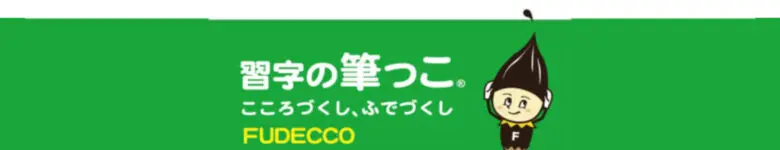 習字の筆っこ®
こころづくし、ふでづくし
FUDECCO
F